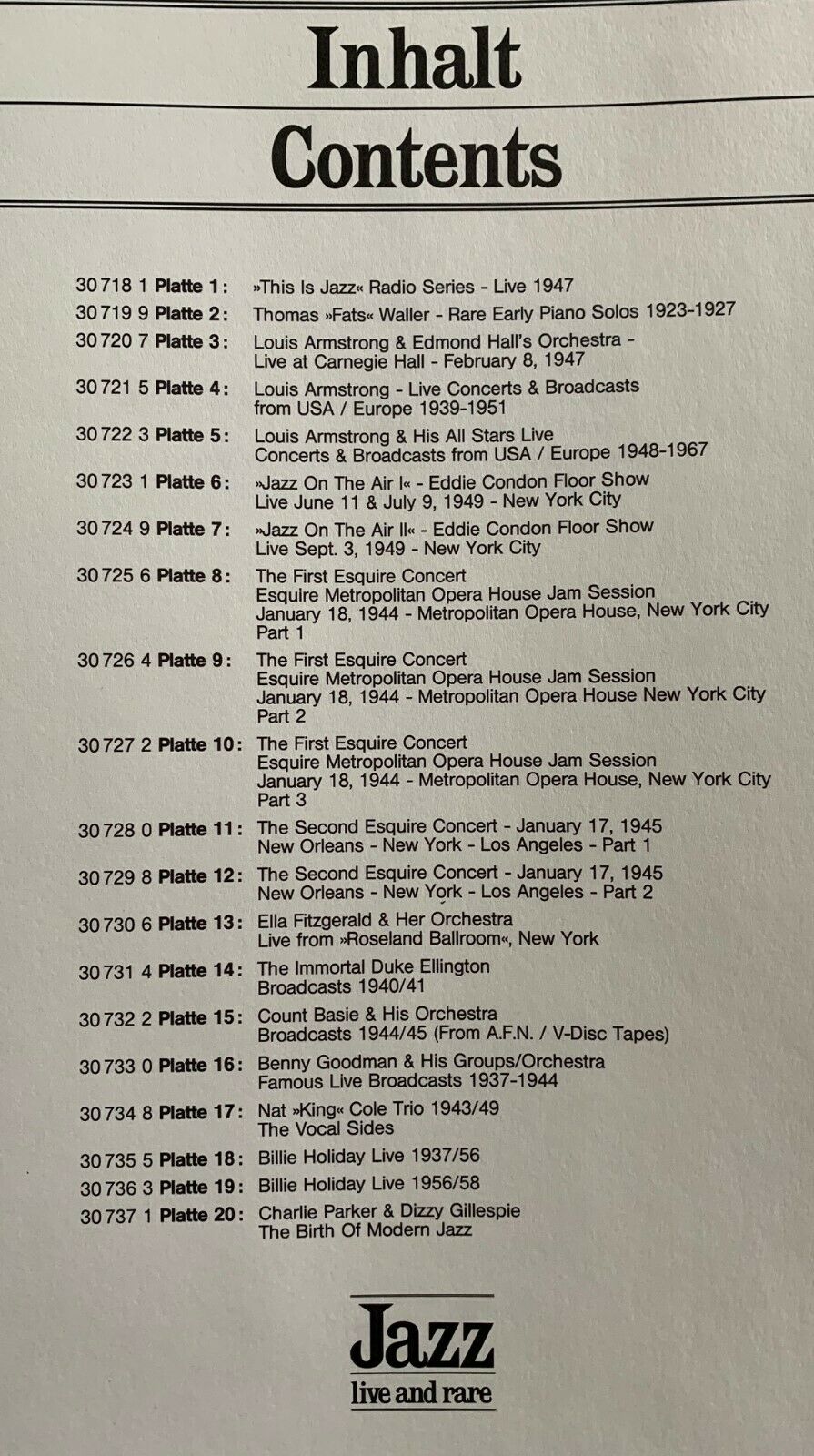 Inhalt
Contents

30718 1 Platte 1: »This Is Jazz« Radio Series - Live 1947

30719 9 Platte 2: Thomas »Fats« Waller - Rare Early Piano Solos 1923-1927

30720 7 Platte 3: Louis Armstrong & Edmond Hall's Orchestra - Live at Carnegie Hall - February 8, 1947

30721 5 Platte 4: Louis Armstrong - Live Concerts & Broadcasts from USA / Europe 1939-1951

30722 3 Platte 5: Louis Armstrong & His All Stars Live Concerts & Broadcasts from USA / Europe 1948-1967

30723 1 Platte 6: »Jazz On The Air I« - Eddie Condon Floor Show Live June 11 & July 9, 1949 - New York City

30724 9 Platte 7: »Jazz On The Air II« - Eddie Condon Floor Show Live Sept. 3, 1949 - New York City

30725 6 Platte 8: The First Esquire Concert Esquire Metropolitan Opera House Jam Session January 18, 1944 - Metropolitan Opera House, New York City Part 1

30726 4 Platte 9: The First Esquire Concert Esquire Metropolitan Opera House Jam Session January 18, 1944 - Metropolitan Opera House New York City Part 2

30727 2 Platte 10: The First Esquire Concert Esquire Metropolitan Opera House Jam Session January 18, 1944 - Metropolitan Opera House, New York City Part 3

30728 0 Platte 11: The Second Esquire Concert - January 17, 1945 New Orleans - New York - Los Angeles - Part 1

30729 8 Platte 12: The Second Esquire Concert - January 17, 1945 New Orleans - New York - Los Angeles - Part 2

30730 6 Platte 13: Ella Fitzgerald & Her Orchestra Live from »Roseland Ballroom«, New York

30731 4 Platte 14: The Immortal Duke Ellington Broadcasts 1940/41

30732 2 Platte 15: Count Basie & His Orchestra Broadcasts 1944/45 (From A.F.N. / V-Disc Tapes)

30733 0 Platte 16: Benny Goodman & His Groups/Orchestra Famous Live Broadcasts 1937-1944

30734 8 Platte 17: Nat »King« Cole Trio 1943/49 The Vocal Sides

30735 5 Platte 18: Billie Holiday Live 1937/56

30736 3 Platte 19: Billie Holiday Live 1956/58

30737 1 Platte 20: Charlie Parker & Dizzy Gillespie The Birth Of Modern Jazz

Jazz
live and rare